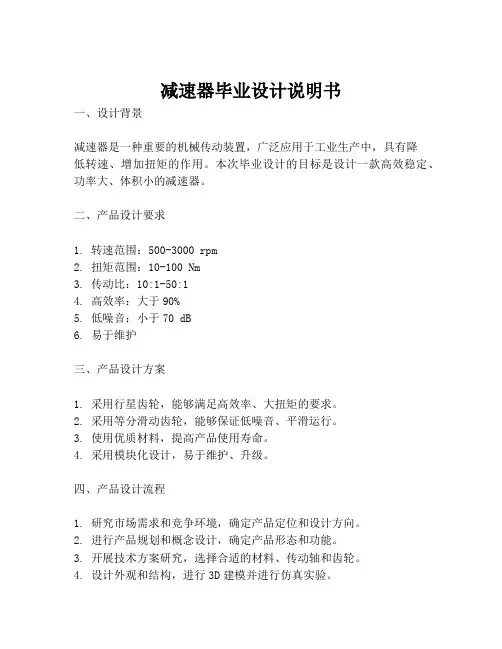 减速器毕业设计说明书

一、设计背景

减速器是一种重要的机械传动装置，广泛应用于工业生产中，具有降低转速、增加扭矩的作用。本次毕业设计的目标是设计一款高效稳定、功率大、体积小的减速器。

二、产品设计要求

1. 转速范围：500-3000 rpm
2. 扭矩范围：10-100 Nm
3. 传动比：10:1-50:1
4. 高效率：大于 90%
5. 低噪音：小于 70 dB
6. 易于维护

三、产品设计方案

1. 采用行星齿轮，能够满足高效率、大扭矩的要求。
2. 采用等分滑动齿轮，能够保证低噪音、平滑运行。
3. 使用优质材料，提高产品使用寿命。
4. 采用模块化设计，易于维护、升级。

四、产品设计流程

1. 研究市场需求和竞争环境，确定产品定位和设计方向。
2. 进行产品规划和概念设计，确定产品形态和功能。
3. 开展技术方案研究，选择合适的材料、传动轴和齿轮。
4. 设计外观和结构，进行 3D 建模并进行仿真实验。